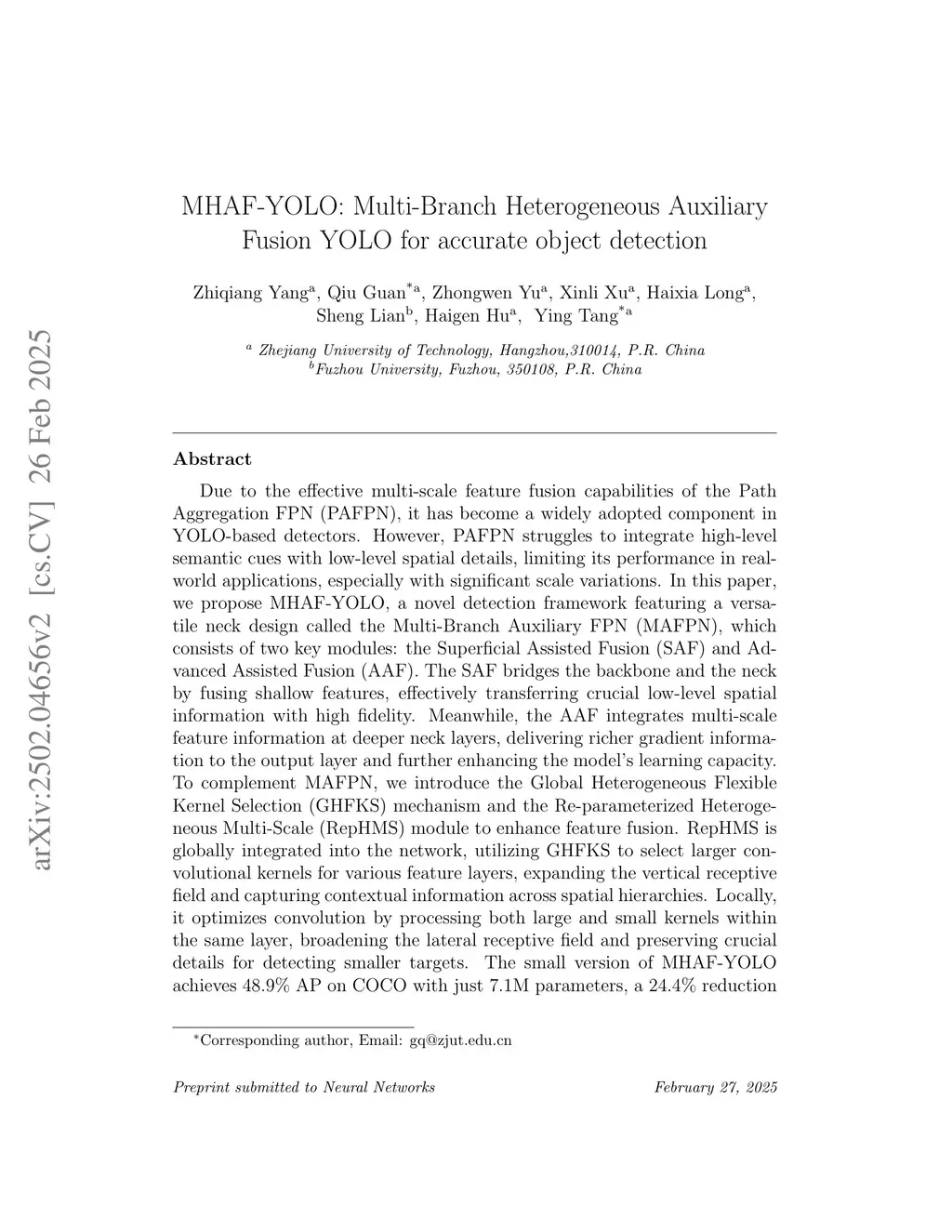 arXiv:2502.04656v2 [cs.CV] 26 Feb 2025

MHAF-YOLO: Multi-Branch Heterogeneous Auxiliary Fusion YOLO for accurate object detection

Zhiqiang Yang$^{a}$, Qiu Guan$^{*a}$, Zhongwen Yu$^{a}$, Xinli Xu$^{a}$, Haixia Long$^{a}$, Sheng Lian$^{b}$, Haigen Hu$^{a}$, Ying Tang$^{*a}$

$^{a}$ Zhejiang University of Technology, Hangzhou,310014, P.R. China
$^{b}$Fuzhou University, Fuzhou, 350108, P.R. China

Abstract

Due to the effective multi-scale feature fusion capabilities of the Path Aggregation FPN (PAFPN), it has become a widely adopted component in YOLO-based detectors. However, PAFPN struggles to integrate high-level semantic cues with low-level spatial details, limiting its performance in real-world applications, especially with significant scale variations. In this paper, we propose MHAF-YOLO, a novel detection framework featuring a versatile neck design called the Multi-Branch Auxiliary FPN (MAFPN), which consists of two key modules: the Superficial Assisted Fusion (SAF) and Advanced Assisted Fusion (AAF). The SAF bridges the backbone and the neck by fusing shallow features, effectively transferring crucial low-level spatial information with high fidelity. Meanwhile, the AAF integrates multi-scale feature information at deeper neck layers, delivering richer gradient information to the output layer and further enhancing the model's learning capacity. To complement MAFPN, we introduce the Global Heterogeneous Flexible Kernel Selection (GHFKS) mechanism and the Re-parameterized Heterogeneous Multi-Scale (RepHMS) module to enhance feature fusion. RepHMS is globally integrated into the network, utilizing GHFKS to select larger convolutional kernels for various feature layers, expanding the vertical receptive field and capturing contextual information across spatial hierarchies. Locally, it optimizes convolution by processing both large and small kernels within the same layer, broadening the lateral receptive field and preserving crucial details for detecting smaller targets. The small version of MHAF-YOLO achieves 48.9% AP on COCO with just 7.1M parameters, a 24.4% reduction

*Corresponding author, Email: gq@zjut.edu.cn

Preprint submitted to Neural Networks February 27, 2025